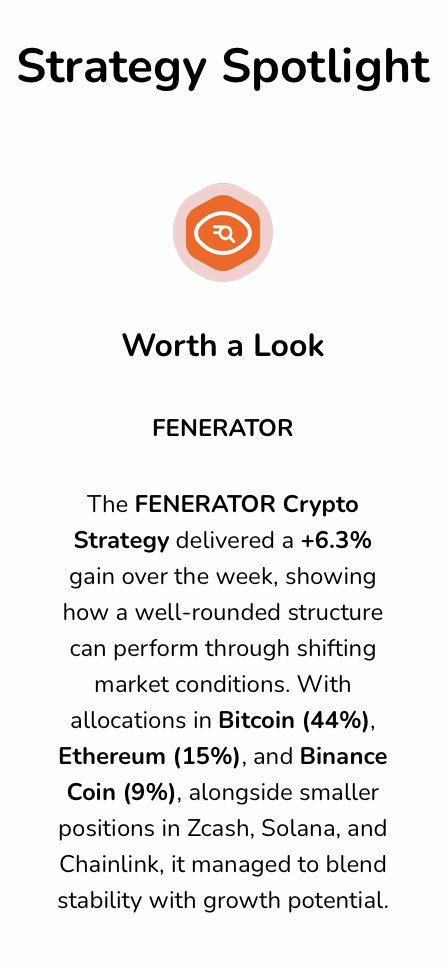 Strategy Spotlight

Worth a Look

FENERATOR

The FENERATOR Crypto Strategy delivered a +6.3% gain over the week, showing how a well-rounded structure can perform through shifting market conditions. With allocations in Bitcoin (44%), Ethereum (15%), and Binance Coin (9%), alongside smaller positions in Zcash, Solana, and Chainlink, it managed to blend stability with growth potential.